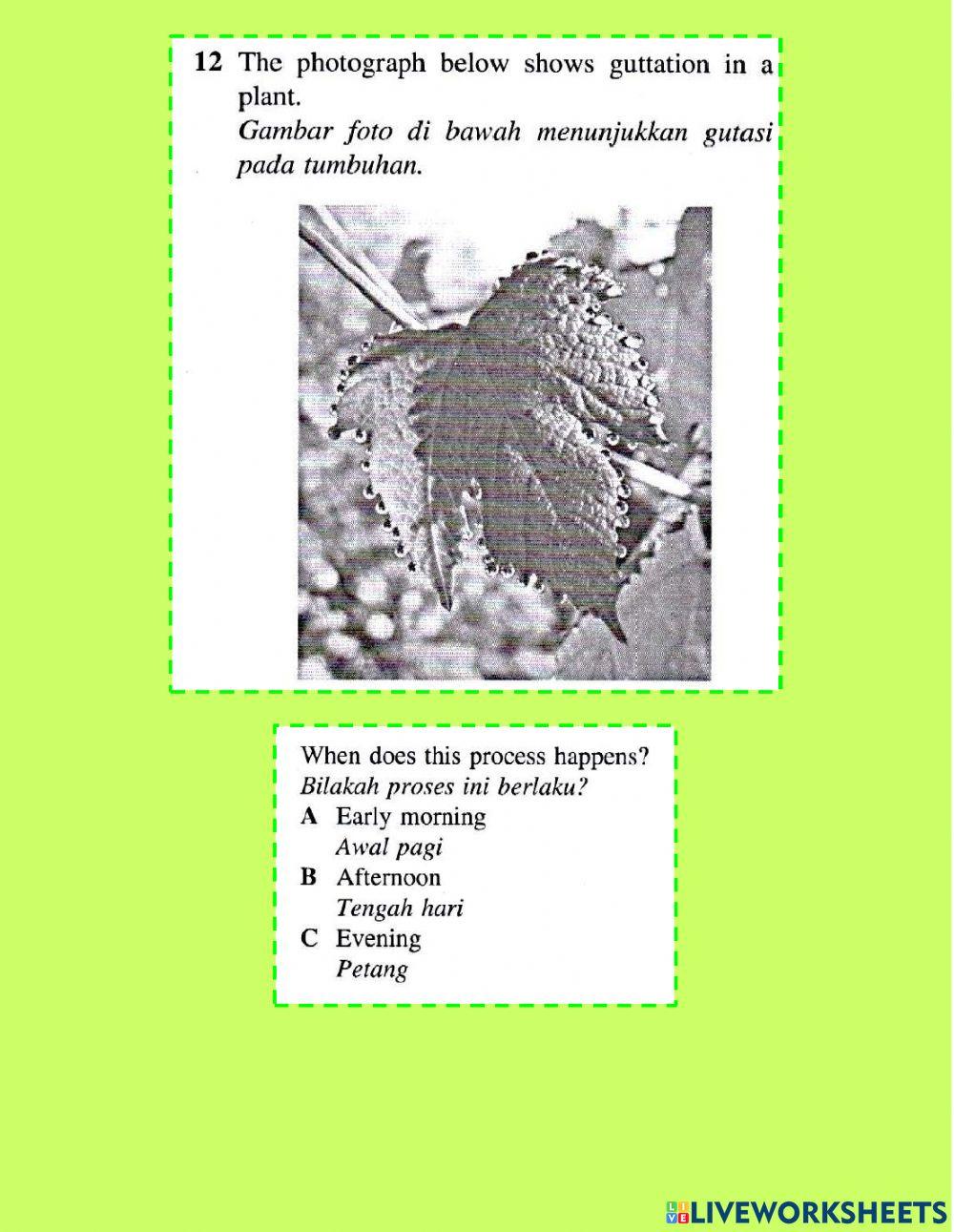 12 The photograph below shows guttation in a plant.
Gambar foto di bawah menunjukkan gutasi pada tumbuhan.

When does this process happens?
Bilakah proses ini berlaku?
A Early morning
Awal pagi
B Afternoon
Tengah hari
C Evening
Petang

LIVEWORKSHEETS